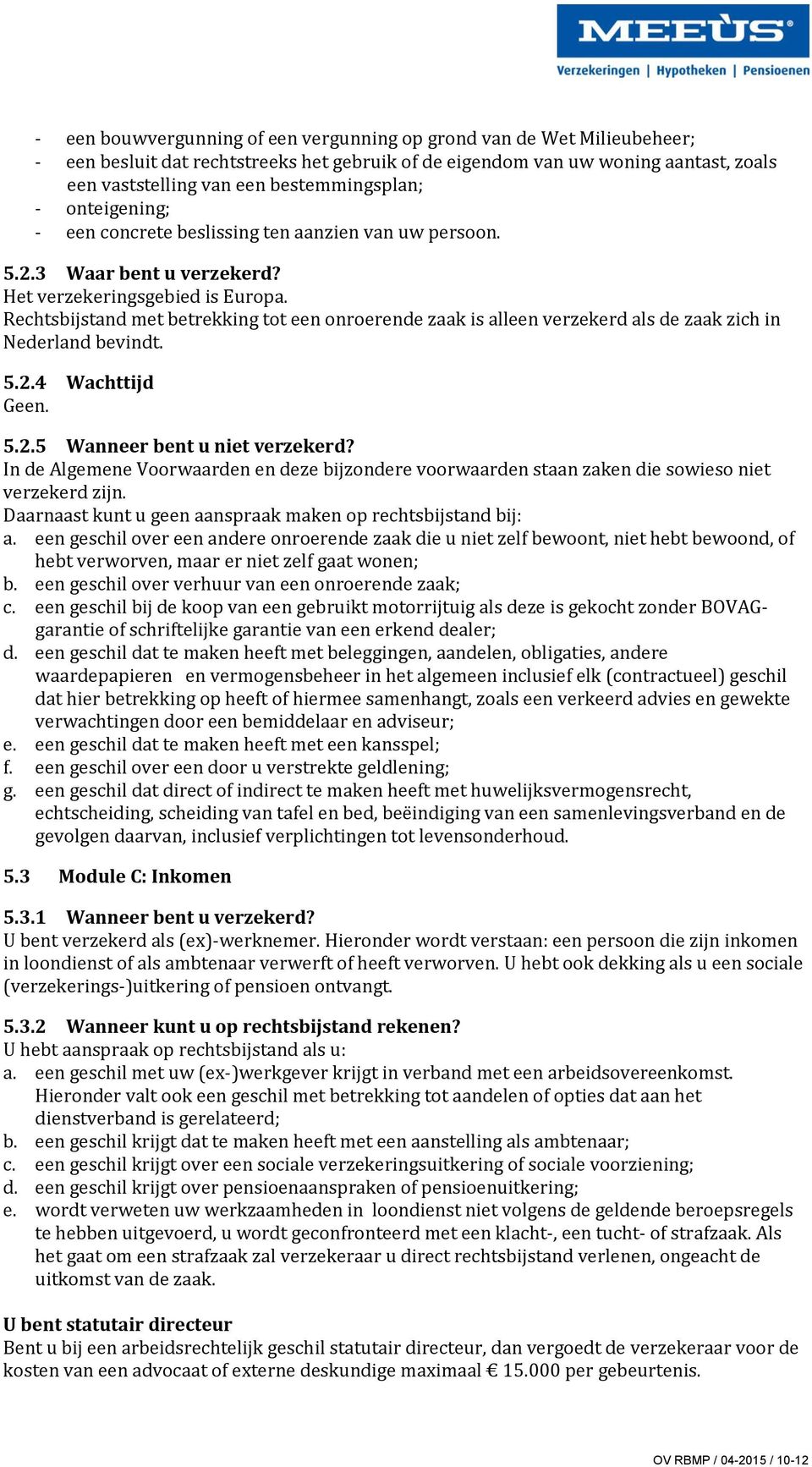 MEEÙS®
Verzekeringen | Hypotheken | Pensioenen

- een bouwvergunning of een vergunning op grond van de Wet Milieubeheer;
- een besluit dat rechtstreeks het gebruik of de eigendom van uw woning aantast, zoals een vaststelling van een bestemmingsplan;
- onteigening;
- een concrete beslissing ten aanzien van uw persoon.

5.2.3 Waar bent u verzekerd?
Het verzekeringsgebied is Europa.
Rechtsbijstand met betrekking tot een onroerende zaak is alleen verzekerd als de zaak zich in Nederland bevindt.

5.2.4 Wachttijd
Geen.

5.2.5 Wanneer bent u niet verzekerd?
In de Algemene Voorwaarden en deze bijzondere voorwaarden staan zaken die sowieso niet verzekerd zijn.
Daarnaast kunt u geen aanspraak maken op rechtsbijstand bij:
a. een geschil over een andere onroerende zaak die u niet zelf bewoont, niet hebt bewoond, of hebt verworven, maar er niet zelf gaat wonen;
b. een geschil over verhuur van een onroerende zaak;
c. een geschil bij de koop van een gebruikt motorrijtuig als deze is gekocht zonder BOVAG-garantie of schriftelijke garantie van een erkend dealer;
d. een geschil dat te maken heeft met beleggingen, aandelen, obligaties, andere waardepapieren en vermogensbeheer in het algemeen inclusief elk (contractueel) geschil dat hier betrekking op heeft of hiermee samenhangt, zoals een verkeerd advies en gewekte verwachtingen door een bemiddelaar en adviseur;
e. een geschil dat te maken heeft met een kansspel;
f. een geschil over een door u verstrekte geldlening;
g. een geschil dat direct of indirect te maken heeft met huwelijksvermogensrecht, echtscheiding, scheiding van tafel en bed, beëindiging van een samenlevingsverband en de gevolgen daarvan, inclusief verplichtingen tot levensonderhoud.

5.3 Module C: Inkomen

5.3.1 Wanneer bent u verzekerd?
U bent verzekerd als (ex)-werknemer. Hieronder wordt verstaan: een persoon die zijn inkomen in loondienst of als ambtenaar verwerft of heeft verworven. U hebt ook dekking als u een sociale (verzekerings-)uitkering of pensioen ontvangt.

5.3.2 Wanneer kunt u op rechtsbijstand rekenen?
U hebt aanspraak op rechtsbijstand als u:
a. een geschil met uw (ex-)werkgever krijgt in verband met een arbeidsovereenkomst. Hieronder valt ook een geschil met betrekking tot aandelen of opties dat aan het dienstverband is gerelateerd;
b. een geschil krijgt dat te maken heeft met een aanstelling als ambtenaar;
c. een geschil krijgt over een sociale verzekeringsuitkering of sociale voorziening;
d. een geschil krijgt over pensioenaanspraken of pensioenuitkering;
e. wordt verweten uw werkzaamheden in loondienst niet volgens de geldende beroepsregels te hebben uitgevoerd, u wordt geconfronteerd met een klacht-, een tucht- of strafzaak. Als het gaat om een strafzaak zal verzekeraar u direct rechtsbijstand verlenen, ongeacht de uitkomst van de zaak.

U bent statutair directeur
Bent u bij een arbeidsrechtelijk geschil statutair directeur, dan vergoedt de verzekeraar voor de kosten van een advocaat of externe deskundige maximaal € 15.000 per gebeurtenis.

OV RBMP / 04-2015 / 10-12